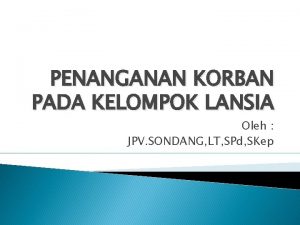 PENANGANAN KORBAN PADA KELOMPOK LANSIA

Oleh :
JPV.SONDANG,LT,SPd,SKep